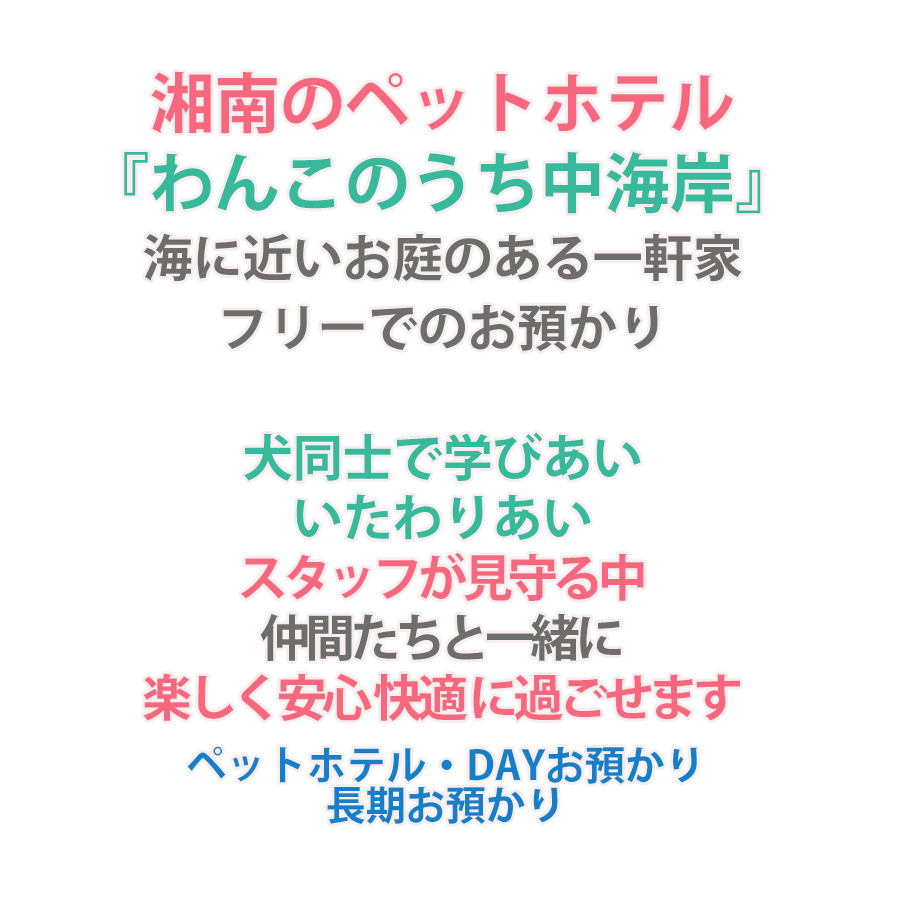 湘南のペットホテル
『わんこのうち中海岸』
海に近いお庭のある一軒家
フリーでのお預かり

犬同士で学びあい
いたわりあい
スタッフが見守る中
仲間たちと一緒に
楽しく安心快適に過ごせます

ペットホテル・DAYお預かり
長期お預かり